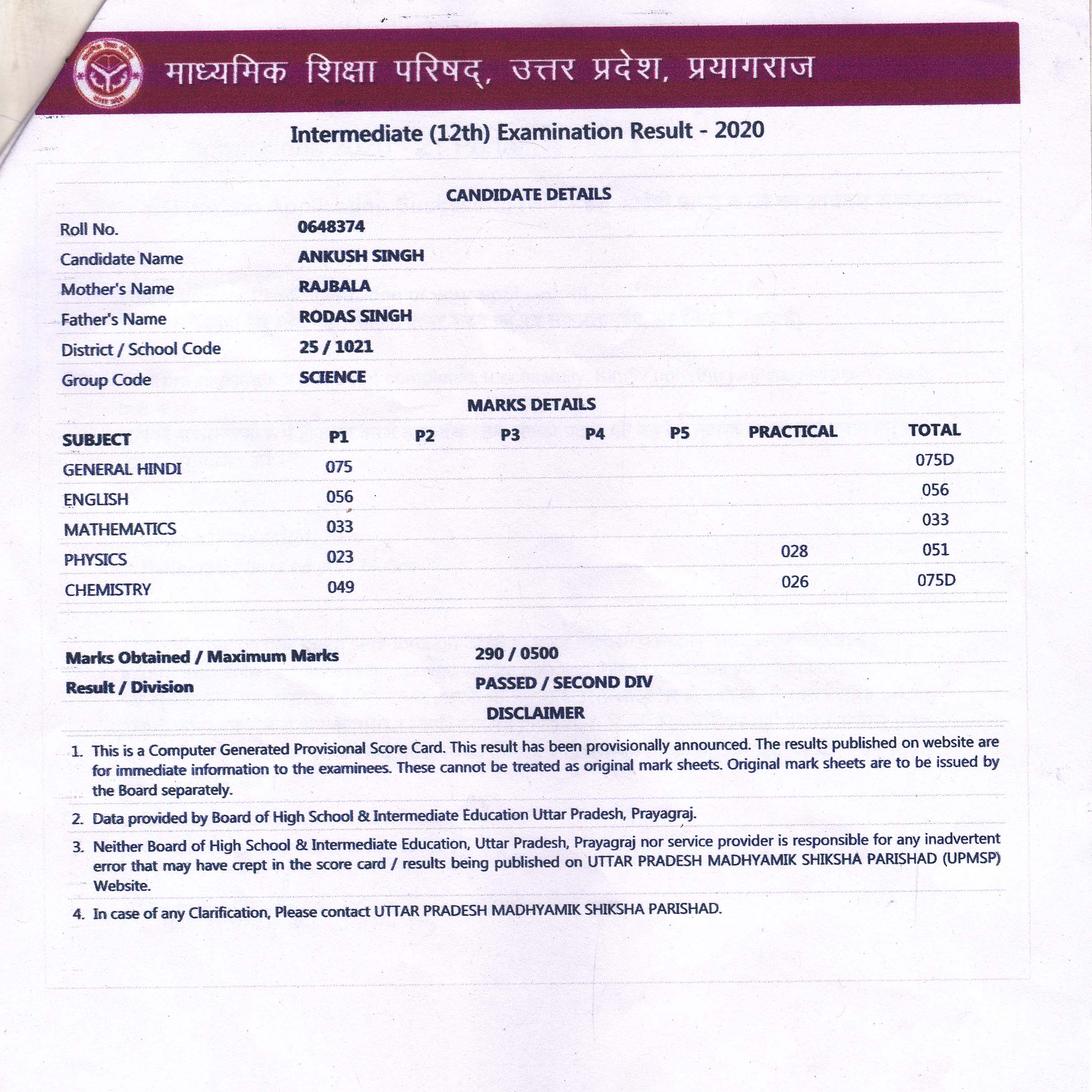 माध्यमिक शिक्षा परिषद्, उत्तर प्रदेश, प्रयागराज

Intermediate (12th) Examination Result - 2020

CANDIDATE DETAILS

| | |
|---|---|
| Roll No. | 0648374 |
| Candidate Name | ANKUSH SINGH |
| Mother's Name | RAJBALA |
| Father's Name | RODAS SINGH |
| District / School Code | 25 / 1021 |
| Group Code | SCIENCE |

MARKS DETAILS

| SUBJECT | P1 | P2 | P3 | P4 | P5 | PRACTICAL | TOTAL |
|---|---|---|---|---|---|---|---|
| GENERAL HINDI | 075 | | | | | | 075D |
| ENGLISH | 056 | | | | | | 056 |
| MATHEMATICS | 033 | | | | | | 033 |
| PHYSICS | 023 | | | | | 028 | 051 |
| CHEMISTRY | 049 | | | | | 026 | 075D |

| | |
|---|---|
| Marks Obtained / Maximum Marks | 290 / 0500 |
| Result / Division | PASSED / SECOND DIV |

DISCLAIMER

1. This is a Computer Generated Provisional Score Card. This result has been provisionally announced. The results published on website are for immediate information to the examinees. These cannot be treated as original mark sheets. Original mark sheets are to be issued by the Board separately.

2. Data provided by Board of High School & Intermediate Education Uttar Pradesh, Prayagraj.

3. Neither Board of High School & Intermediate Education, Uttar Pradesh, Prayagraj nor service provider is responsible for any inadvertent error that may have crept in the score card / results being published on UTTAR PRADESH MADHYAMIK SHIKSHA PARISHAD (UPMSP) Website.

4. In case of any Clarification, Please contact UTTAR PRADESH MADHYAMIK SHIKSHA PARISHAD.